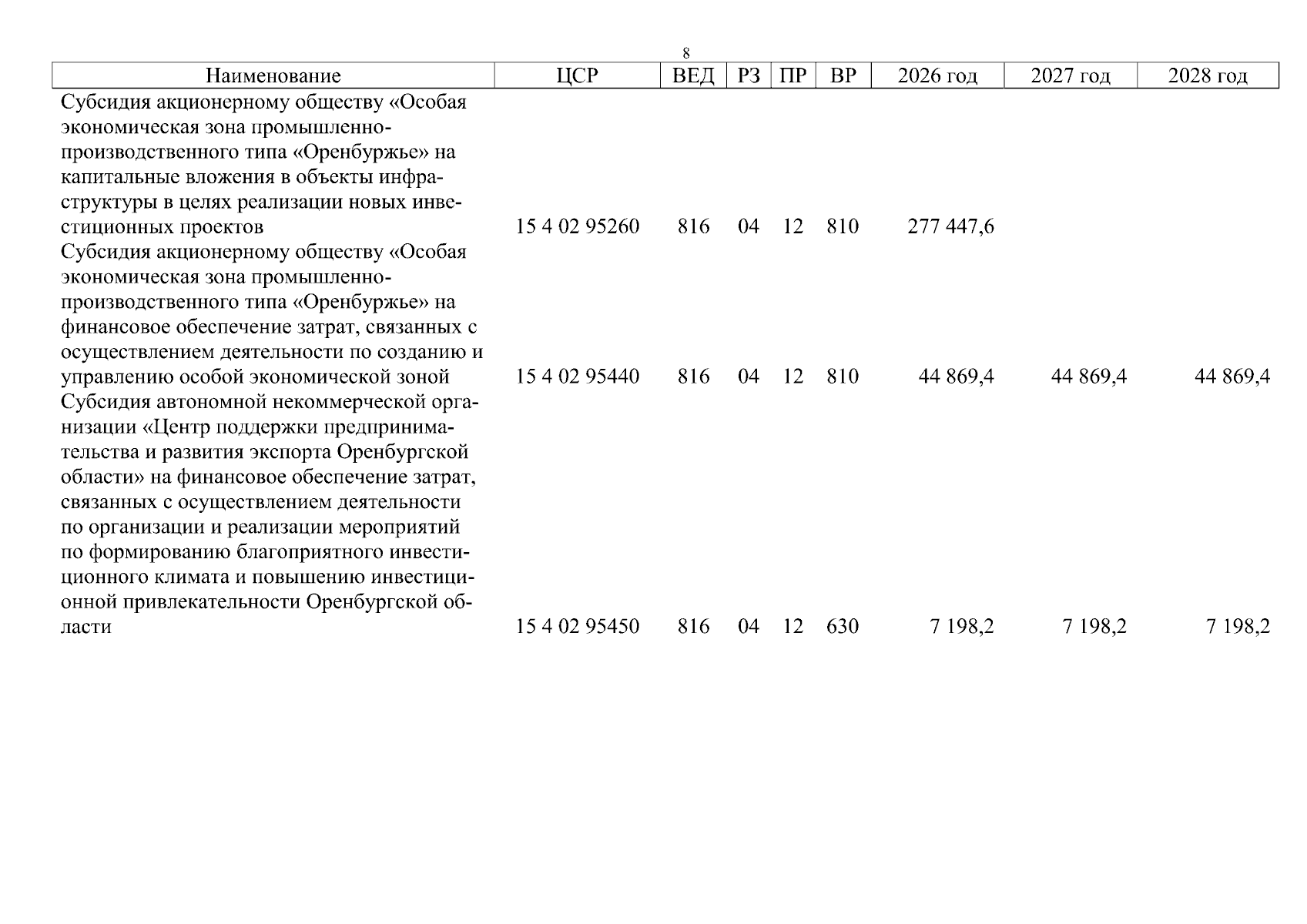 8

| Наименование | ЦСР | ВЕД | РЗ | ПР | ВР | 2026 год | 2027 год | 2028 год |
|---|---|---|---|---|---|---|---|---|
| Субсидия акционерному обществу «Особая экономическая зона промышленно-производственного типа «Оренбуржье» на капитальные вложения в объекты инфраструктуры в целях реализации новых инвестиционных проектов | 15 4 02 95260 | 816 | 04 | 12 | 810 | 277 447,6 | | |
| Субсидия акционерному обществу «Особая экономическая зона промышленно-производственного типа «Оренбуржье» на финансовое обеспечение затрат, связанных с осуществлением деятельности по созданию и управлению особой экономической зоной | 15 4 02 95440 | 816 | 04 | 12 | 810 | 44 869,4 | 44 869,4 | 44 869,4 |
| Субсидия автономной некоммерческой организации «Центр поддержки предпринимательства и развития экспорта Оренбургской области» на финансовое обеспечение затрат, связанных с осуществлением деятельности по организации и реализации мероприятий по формированию благоприятного инвестиционного климата и повышению инвестиционной привлекательности Оренбургской области | 15 4 02 95450 | 816 | 04 | 12 | 630 | 7 198,2 | 7 198,2 | 7 198,2 |